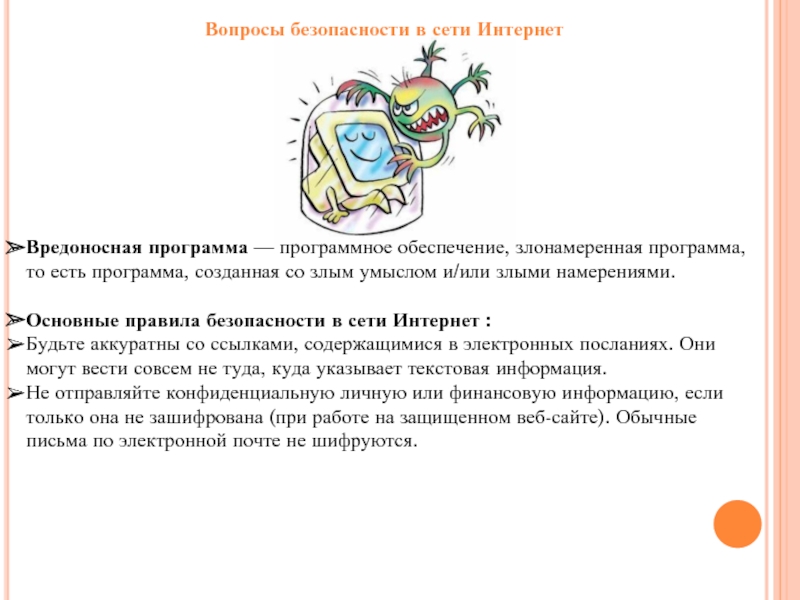 Вопросы безопасности в сети Интернет

➢Вредоносная программа — программное обеспечение, злонамеренная программа, то есть программа, созданная со злым умыслом и/или злыми намерениями.

➢Основные правила безопасности в сети Интернет :
➢Будьте аккуратны со ссылками, содержащимися в электронных посланиях. Они могут вести совсем не туда, куда указывает текстовая информация.
➢Не отправляйте конфиденциальную личную или финансовую информацию, если только она не зашифрована (при работе на защищенном веб-сайте). Обычные письма по электронной почте не шифруются.